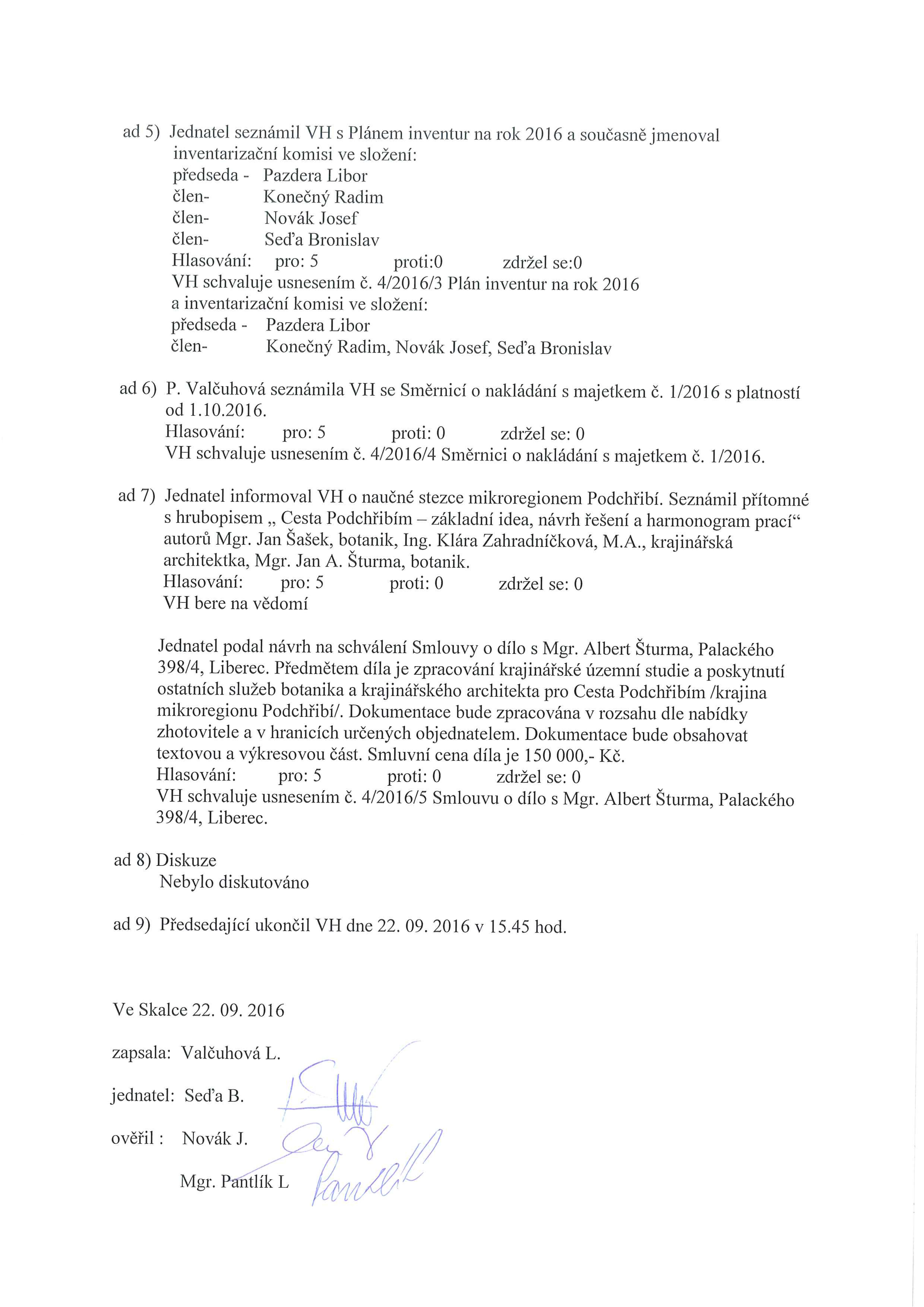 ad 5) Jednatel seznámil VH s Plánem inventur na rok 2016 a současně jmenoval inventarizační komisi ve složení:
předseda - Pazdera Libor
člen- Konečný Radim
člen- Novák Josef
člen- Seďa Bronislav
Hlasování: pro: 5 proti:0 zdržel se:0
VH schvaluje usnesením č. 4/2016/3 Plán inventur na rok 2016 a inventarizační komisi ve složení:
předseda - Pazdera Libor
člen- Konečný Radim, Novák Josef, Seďa Bronislav

ad 6) P. Valčuhová seznámila VH se Směrnicí o nakládání s majetkem č. 1/2016 s platností od 1.10.2016.
Hlasování: pro: 5 proti: 0 zdržel se: 0
VH schvaluje usnesením č. 4/2016/4 Směrnici o nakládání s majetkem č. 1/2016.

ad 7) Jednatel informoval VH o naučné stezce mikroregionem Podchřibí. Seznámil přítomné s hrubopisem „ Cesta Podchřibím – základní idea, návrh řešení a harmonogram prací“ autorů Mgr. Jan Šašek, botanik, Ing. Klára Zahradníčková, M.A., krajinářská architektka, Mgr. Jan A. Šturma, botanik.
Hlasování: pro: 5 proti: 0 zdržel se: 0
VH bere na vědomí

Jednatel podal návrh na schválení Smlouvy o dílo s Mgr. Albert Šturma, Palackého 398/4, Liberec. Předmětem díla je zpracování krajinářské územní studie a poskytnutí ostatních služeb botanika a krajinářského architekta pro Cesta Podchřibím /krajina mikroregionu Podchřibí/. Dokumentace bude zpracována v rozsahu dle nabídky zhotovitele a v hranicích určených objednatelem. Dokumentace bude obsahovat textovou a výkresovou část. Smluvní cena díla je 150 000,- Kč.
Hlasování: pro: 5 proti: 0 zdržel se: 0
VH schvaluje usnesením č. 4/2016/5 Smlouvu o dílo s Mgr. Albert Šturma, Palackého 398/4, Liberec.

ad 8) Diskuze
Nebylo diskutováno

ad 9) Předsedající ukončil VH dne 22. 09. 2016 v 15.45 hod.

Ve Skalce 22. 09. 2016

zapsala: Valčuhová L.

jednatel: Seďa B.

ověřil : Novák J.

Mgr. Pantlík L